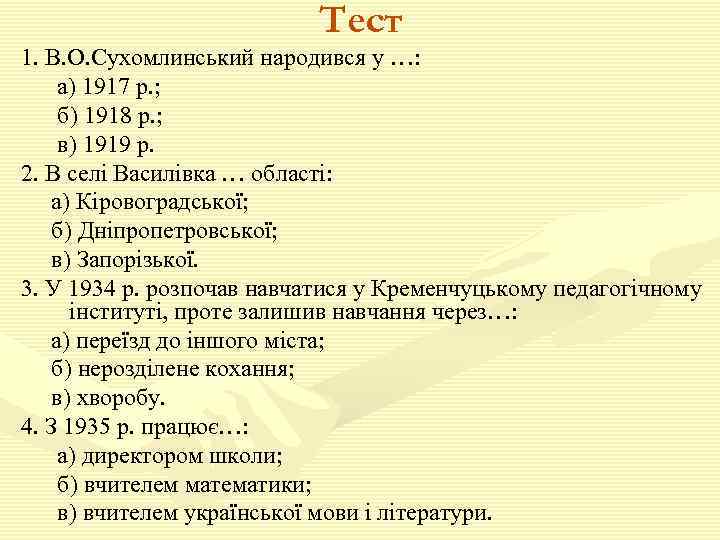 Тест

1. В.О.Сухомлинський народився у …:

а) 1917 р.;

б) 1918 р.;

в) 1919 р.

2. В селі Василівка … області:

а) Кіровоградської;

б) Дніпропетровської;

в) Запорізької.

3. У 1934 р. розпочав навчатися у Кременчуцькому педагогічному інституті, проте залишив навчання через…:

а) переїзд до іншого міста;

б) нерозділене кохання;

в) хворобу.

4. З 1935 р. працює…:

а) директором школи;

б) вчителем математики;

в) вчителем української мови і літератури.